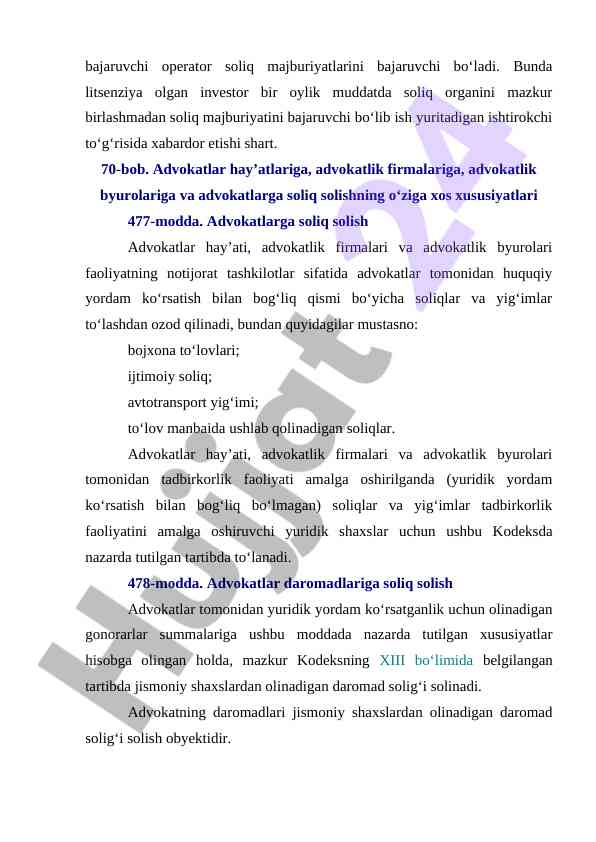 bajaruvchi operator soliq majburiyatlarini bajaruvchi bo‘ladi. Bunda litsenziya olgan investor bir oylik muddatda soliq organini mazkur birlashmadan soliq majburiyatini bajaruvchi bo‘lib ish yuritadigan ishtirokchi to‘g‘risida xabardor etishi shart.

70-bob. Advokatlar hay’atlariga, advokatlik firmalariga, advokatlik byurolariga va advokatlarga soliq solishning o‘ziga xos xususiyatlari

477-modda. Advokatlarga soliq solish

Advokatlar hay’ati, advokatlik firmalari va advokatlik byurolari faoliyatning notijorat tashkilotlar sifatida advokatlar tomonidan huquqiy yordam ko‘rsatish bilan bog‘liq qismi bo‘yicha soliqlar va yig‘imlar to‘lashdan ozod qilinadi, bundan quyidagilar mustasno:

bojxona to‘lovlari;

ijtimoiy soliq;

avtotransport yig‘imi;

to‘lov manbaida ushlab qolinadigan soliqlar.

Advokatlar hay’ati, advokatlik firmalari va advokatlik byurolari tomonidan tadbirkorlik faoliyati amalga oshirilganda (yuridik yordam ko‘rsatish bilan bog‘liq bo‘lmagan) soliqlar va yig‘imlar tadbirkorlik faoliyatini amalga oshiruvchi yuridik shaxslar uchun ushbu Kodeksda nazarda tutilgan tartibda to‘lanadi.

478-modda. Advokatlar daromadlariga soliq solish

Advokatlar tomonidan yuridik yordam ko‘rsatganlik uchun olinadigan gonorarlar summalariga ushbu moddada nazarda tutilgan xususiyatlar hisobga olingan holda, mazkur Kodeksning XIII bo‘limida belgilangan tartibda jismoniy shaxslardan olinadigan daromad solig‘i solinadi.

Advokatning daromadlari jismoniy shaxslardan olinadigan daromad solig‘i solish obyektidir.

Hujjat 24